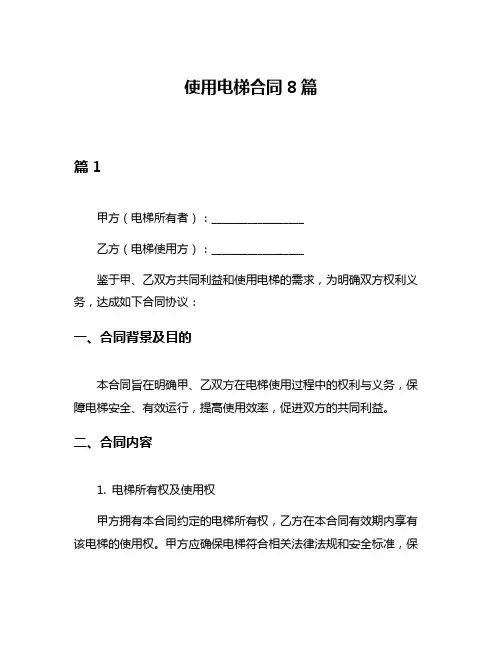 使用电梯合同 8 篇

篇 1

甲方（电梯所有者）：________________

乙方（电梯使用方）：________________

鉴于甲、乙双方共同利益和使用电梯的需求，为明确双方权利义务，达成如下合同协议：

一、合同背景及目的

本合同旨在明确甲、乙双方在电梯使用过程中的权利与义务，保障电梯安全、有效运行，提高使用效率，促进双方的共同利益。

二、合同内容

1. 电梯所有权及使用权

甲方拥有本合同约定的电梯所有权，乙方在本合同有效期内享有该电梯的使用权。甲方应确保电梯符合相关法律法规和安全标准，保